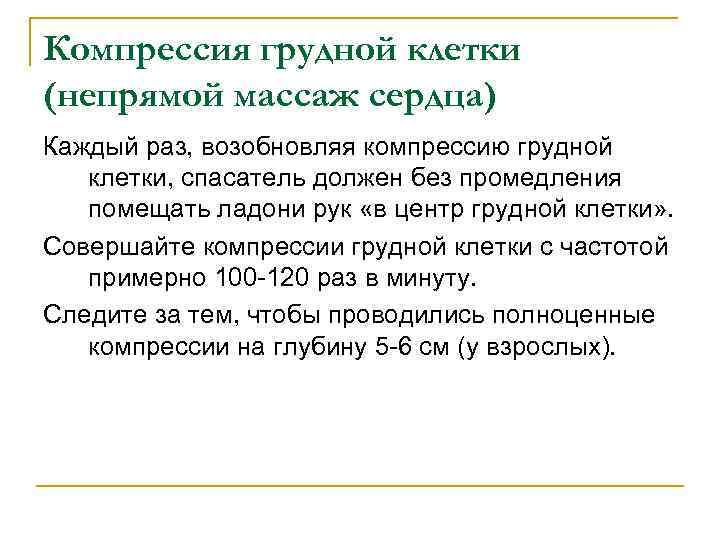 Компрессия грудной клетки (непрямой массаж сердца)

Каждый раз, возобновляя компрессию грудной клетки, спасатель должен без промедления помещать ладони рук «в центр грудной клетки».

Совершайте компрессии грудной клетки с частотой примерно 100-120 раз в минуту.

Следите за тем, чтобы проводились полноценные компрессии на глубину 5-6 см (у взрослых).